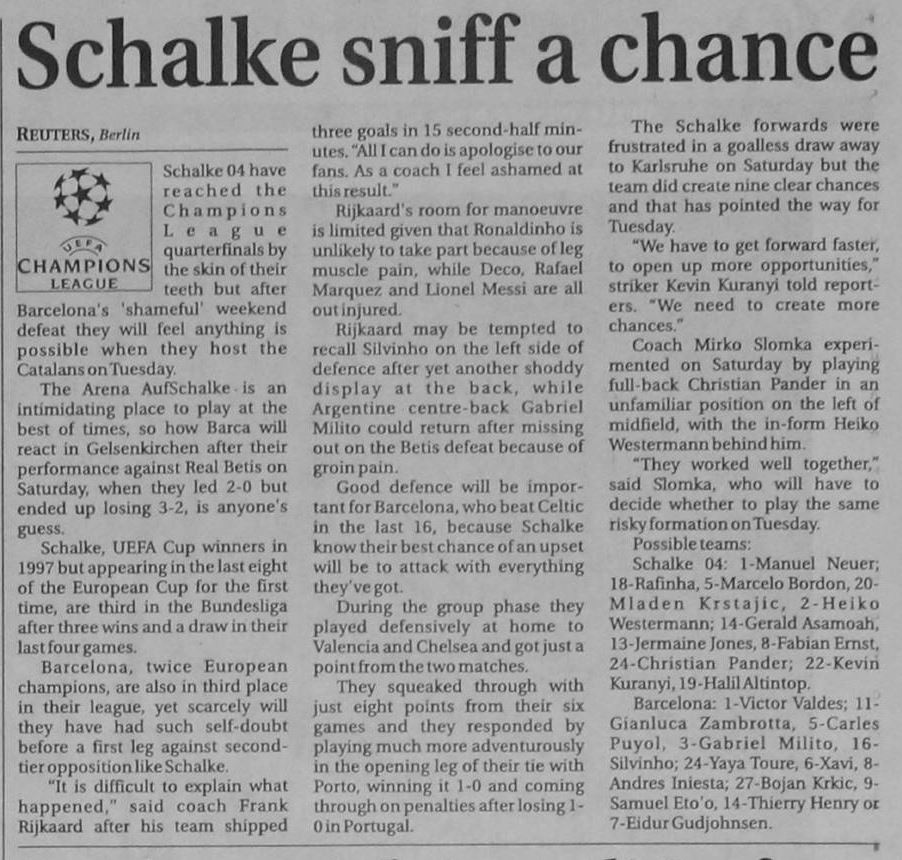 Schalke sniff a chance

REUTERS, Berlin

UEFA
CHAMPIONS LEAGUE

Schalke 04 have reached the Champions League quarterfinals by the skin of their teeth but after Barcelona's 'shameful' weekend defeat they will feel anything is possible when they host the Catalans on Tuesday.

The Arena AufSchalke is an intimidating place to play at the best of times, so how Barca will react in Gelsenkirchen after their performance against Real Betis on Saturday, when they led 2-0 but ended up losing 3-2, is anyone's guess.

Schalke, UEFA Cup winners in 1997 but appearing in the last eight of the European Cup for the first time, are third in the Bundesliga after three wins and a draw in their last four games.

Barcelona, twice European champions, are also in third place in their league, yet scarcely will they have had such self-doubt before a first leg against second-tier opposition like Schalke.

"It is difficult to explain what happened," said coach Frank Rijkaard after his team shipped three goals in 15 second-half minutes. "All I can do is apologise to our fans. As a coach I feel ashamed at this result."

Rijkaard's room for manoeuvre is limited given that Ronaldinho is unlikely to take part because of leg muscle pain, while Deco, Rafael Marquez and Lionel Messi are all out injured.

Rijkaard may be tempted to recall Silvinho on the left side of defence after yet another shoddy display at the back, while Argentine centre-back Gabriel Milito could return after missing out on the Betis defeat because of groin pain.

Good defence will be important for Barcelona, who beat Celtic in the last 16, because Schalke know their best chance of an upset will be to attack with everything they've got.

During the group phase they played defensively at home to Valencia and Chelsea and got just a point from the two matches.

They squeaked through with just eight points from their six games and they responded by playing much more adventurously in the opening leg of their tie with Porto, winning it 1-0 and coming through on penalties after losing 1-0 in Portugal.

The Schalke forwards were frustrated in a goalless draw away to Karlsruhe on Saturday but the team did create nine clear chances and that has pointed the way for Tuesday.

"We have to get forward faster, to open up more opportunities," striker Kevin Kuranyi told reporters. "We need to create more chances."

Coach Mirko Slomka experimented on Saturday by playing full-back Christian Pander in an unfamiliar position on the left of midfield, with the in-form Heiko Westermann behind him.

"They worked well together," said Slomka, who will have to decide whether to play the same risky formation on Tuesday.

Possible teams:

Schalke 04: 1-Manuel Neuer; 18-Rafinha, 5-Marcelo Bordon, 20-Mladen Krstajic, 2-Heiko Westermann; 14-Gerald Asamoah, 13-Jermaine Jones, 8-Fabian Ernst, 24-Christian Pander; 22-Kevin Kuranyi, 19-Halil Altintop.

Barcelona: 1-Victor Valdes; 11-Gianluca Zambrotta, 5-Carles Puyol, 3-Gabriel Milito, 16-Silvinho; 24-Yaya Toure, 6-Xavi, 8-Andres Iniesta; 27-Bojan Krkic, 9-Samuel Eto'o, 14-Thierry Henry or 7-Eidur Gudjohnsen.